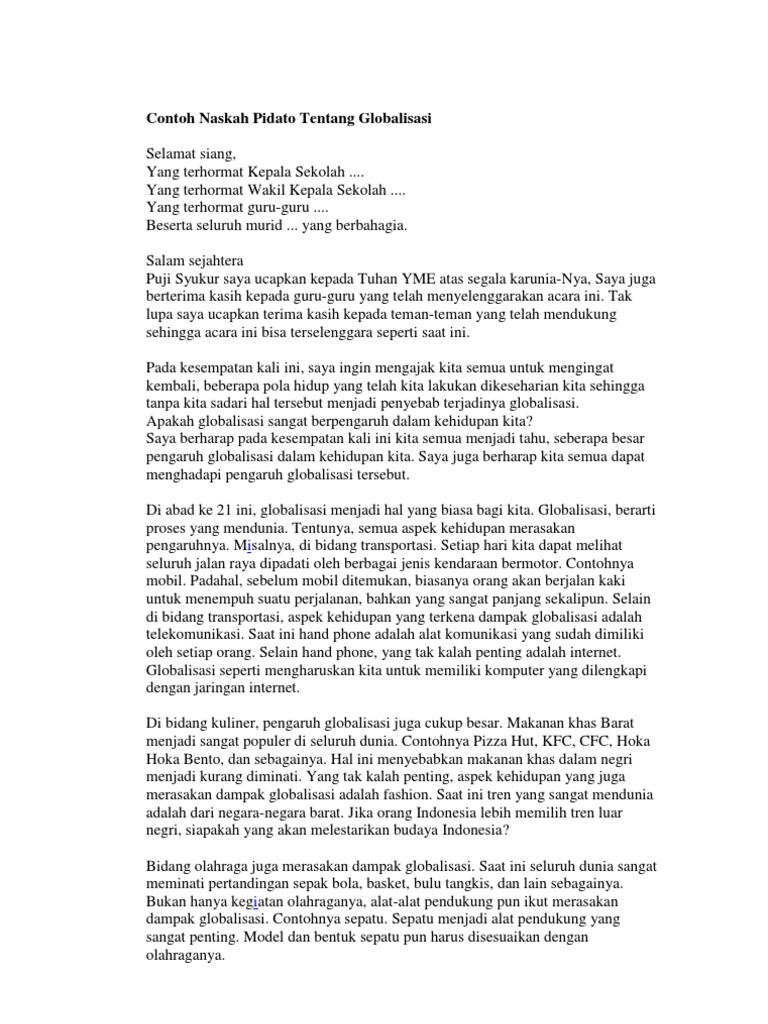 Contoh Naskah Pidato Tentang Globalisasi

Selamat siang,
Yang terhormat Kepala Sekolah ....
Yang terhormat Wakil Kepala Sekolah ....
Yang terhormat guru-guru ....
Beserta seluruh murid ... yang berbahagia.

Salam sejahtera
Puji Syukur saya ucapkan kepada Tuhan YME atas segala karunia-Nya, Saya juga berterima kasih kepada guru-guru yang telah menyelenggarakan acara ini. Tak lupa saya ucapkan terima kasih kepada teman-teman yang telah mendukung sehingga acara ini bisa terselenggara seperti saat ini.

Pada kesempatan kali ini, saya ingin mengajak kita semua untuk mengingat kembali, beberapa pola hidup yang telah kita lakukan dikeseharian kita sehingga tanpa kita sadari hal tersebut menjadi penyebab terjadinya globalisasi.
Apakah globalisasi sangat berpengaruh dalam kehidupan kita?
Saya berharap pada kesempatan kali ini kita semua menjadi tahu, seberapa besar pengaruh globalisasi dalam kehidupan kita. Saya juga berharap kita semua dapat menghadapi pengaruh globalisasi tersebut.

Di abad ke 21 ini, globalisasi menjadi hal yang biasa bagi kita. Globalisasi, berarti proses yang mendunia. Tentunya, semua aspek kehidupan merasakan pengaruhnya. Misalnya, di bidang transportasi. Setiap hari kita dapat melihat seluruh jalan raya dipadati oleh berbagai jenis kendaraan bermotor. Contohnya mobil. Padahal, sebelum mobil ditemukan, biasanya orang akan berjalan kaki untuk menempuh suatu perjalanan, bahkan yang sangat panjang sekalipun. Selain di bidang transportasi, aspek kehidupan yang terkena dampak globalisasi adalah telekomunikasi. Saat ini hand phone adalah alat komunikasi yang sudah dimiliki oleh setiap orang. Selain hand phone, yang tak kalah penting adalah internet. Globalisasi seperti mengharuskan kita untuk memiliki komputer yang dilengkapi dengan jaringan internet.

Di bidang kuliner, pengaruh globalisasi juga cukup besar. Makanan khas Barat menjadi sangat populer di seluruh dunia. Contohnya Pizza Hut, KFC, CFC, Hoka Hoka Bento, dan sebagainya. Hal ini menyebabkan makanan khas dalam negri menjadi kurang diminati. Yang tak kalah penting, aspek kehidupan yang juga merasakan dampak globalisasi adalah fashion. Saat ini tren yang sangat mendunia adalah dari negara-negara barat. Jika orang Indonesia lebih memilih tren luar negri, siapakah yang akan melestarikan budaya Indonesia?

Bidang olahraga juga merasakan dampak globalisasi. Saat ini seluruh dunia sangat meminati pertandingan sepak bola, basket, bulu tangkis, dan lain sebagainya. Bukan hanya kegiatan olahraganya, alat-alat pendukung pun ikut merasakan dampak globalisasi. Contohnya sepatu. Sepatu menjadi alat pendukung yang sangat penting. Model dan bentuk sepatu pun harus disesuaikan dengan olahraganya.